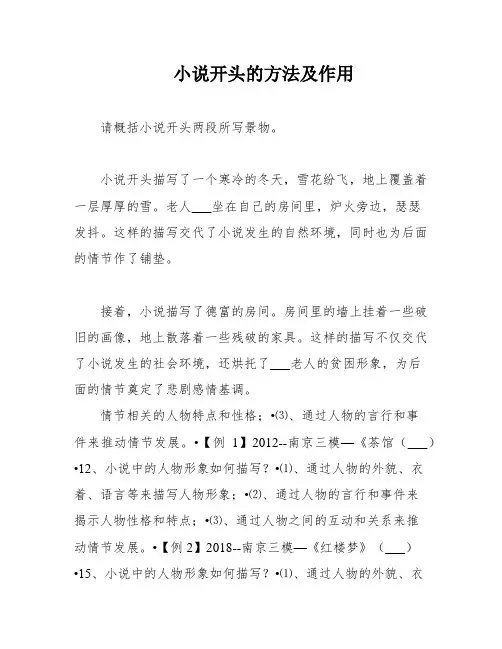 小说开头的方法及作用

请概括小说开头两段所写景物。

小说开头描写了一个寒冷的冬天，雪花纷飞，地上覆盖着一层厚厚的雪。老人___坐在自己的房间里，炉火旁边，瑟瑟发抖。这样的描写交代了小说发生的自然环境，同时也为后面的情节作了铺垫。

接着，小说描写了德富的房间。房间里的墙上挂着一些破旧的画像，地上散落着一些残破的家具。这样的描写不仅交代了小说发生的社会环境，还烘托了___老人的贫困形象，为后面的情节奠定了悲剧感情基调。

情节相关的人物特点和性格；•⑶、通过人物的言行和事件来推动情节发展。•【例 1】2012--南京三模—《茶馆（___）•12、小说中的人物形象如何描写？•⑴、通过人物的外貌、衣着、语言等来描写人物形象；•⑵、通过人物的言行和事件来揭示人物性格和特点；•⑶、通过人物之间的互动和关系来推动情节发展。•【例 2】2018--南京三模—《红楼梦》（___）•15、小说中的人物形象如何描写？•⑴、通过人物的外貌、衣